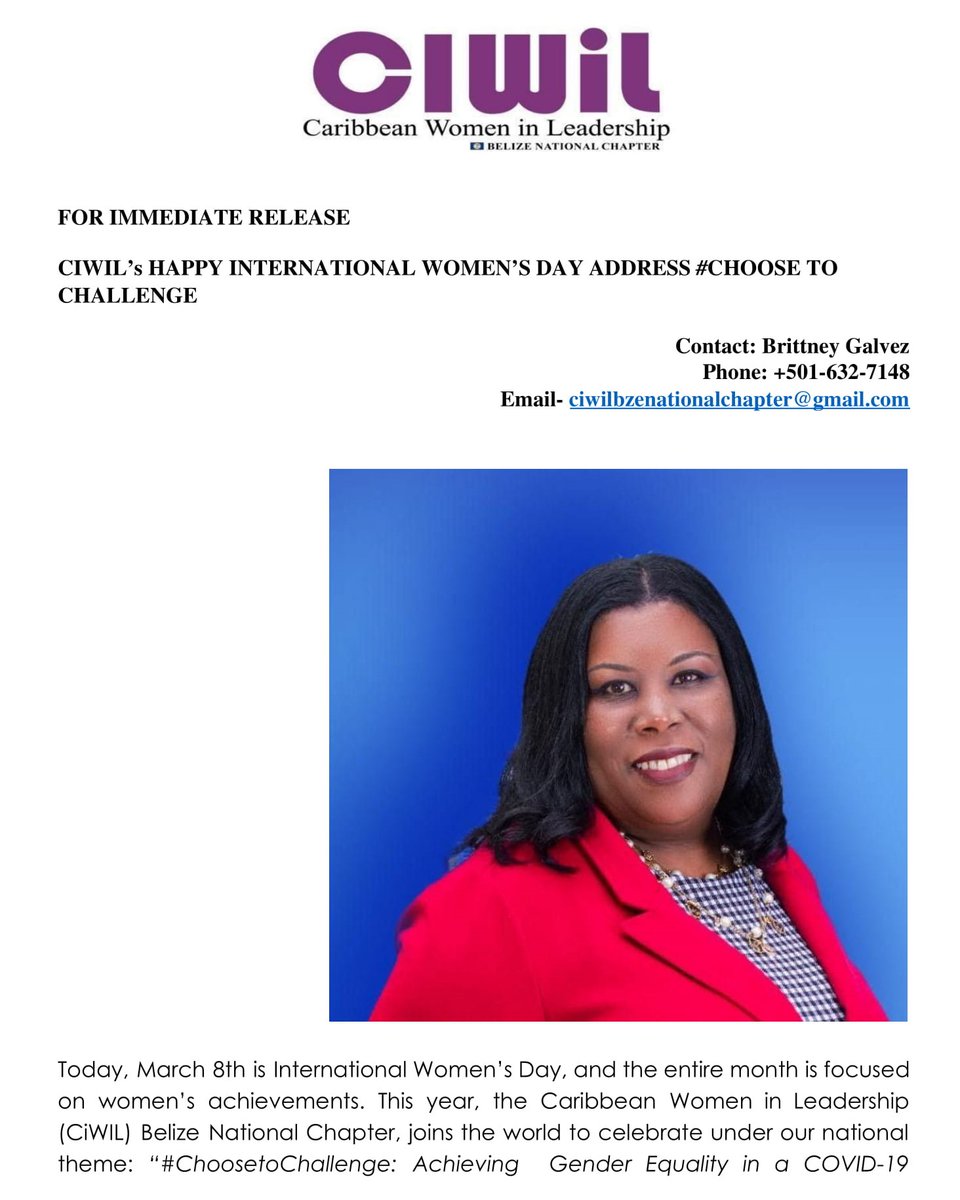 CiWiL
Caribbean Women in Leadership
BELIZE NATIONAL CHAPTER

FOR IMMEDIATE RELEASE

CIWIL's HAPPY INTERNATIONAL WOMEN'S DAY ADDRESS #CHOOSE TO CHALLENGE

Contact: Brittney Galvez
Phone: +501-632-7148
Email- ciwilbzenationalchapter@gmail.com

Today, March 8th is International Women's Day, and the entire month is focused on women's achievements. This year, the Caribbean Women in Leadership (CiWIL) Belize National Chapter, joins the world to celebrate under our national theme: "#ChoosetoChallenge: Achieving Gender Equality in a COVID-19